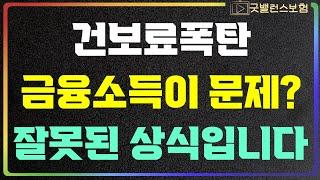 굿밸런스보험

건보료폭탄

금융소득이 문제?

잘못된 상식입니다